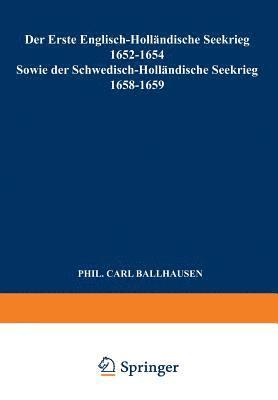 Der Erste Englisch-Holländische Seekrieg 1652-1654
Sowie der Schwedisch-Holländische Seekrieg 1658-1659

PHIL. CARL BALLHAUSEN

Springer